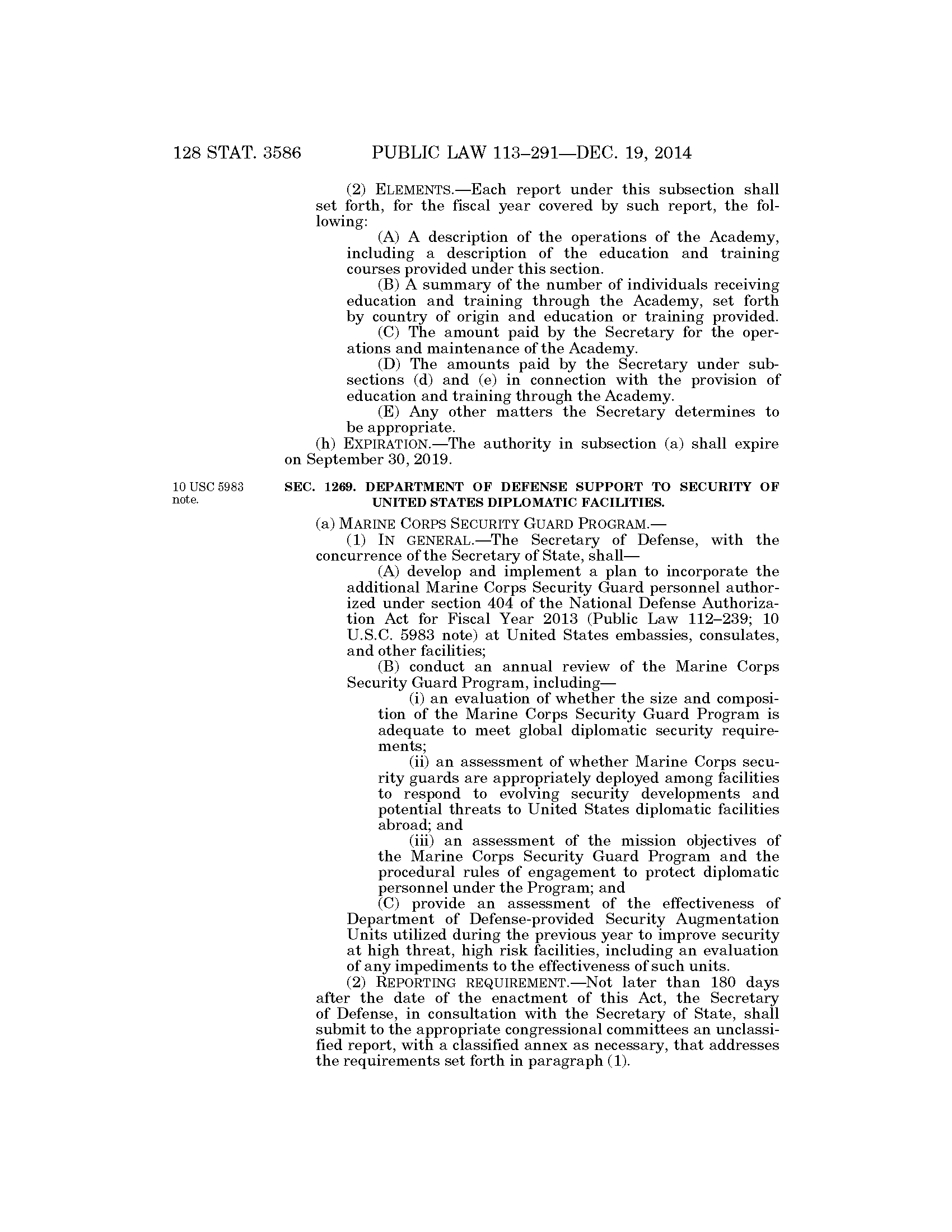 128 STAT. 3586 PUBLIC LAW 113–291—DEC. 19, 2014

(2) ELEMENTS.—Each report under this subsection shall set forth, for the fiscal year covered by such report, the following:

(A) A description of the operations of the Academy, including a description of the education and training courses provided under this section.

(B) A summary of the number of individuals receiving education and training through the Academy, set forth by country of origin and education or training provided.

(C) The amount paid by the Secretary for the operations and maintenance of the Academy.

(D) The amounts paid by the Secretary under subsections (d) and (e) in connection with the provision of education and training through the Academy.

(E) Any other matters the Secretary determines to be appropriate.

(h) EXPIRATION.—The authority in subsection (a) shall expire on September 30, 2019.

10 USC 5983 note.

SEC. 1269. DEPARTMENT OF DEFENSE SUPPORT TO SECURITY OF UNITED STATES DIPLOMATIC FACILITIES.

(a) MARINE CORPS SECURITY GUARD PROGRAM.—

(1) IN GENERAL.—The Secretary of Defense, with the concurrence of the Secretary of State, shall—

(A) develop and implement a plan to incorporate the additional Marine Corps Security Guard personnel authorized under section 404 of the National Defense Authorization Act for Fiscal Year 2013 (Public Law 112–239; 10 U.S.C. 5983 note) at United States embassies, consulates, and other facilities;

(B) conduct an annual review of the Marine Corps Security Guard Program, including—

(i) an evaluation of whether the size and composition of the Marine Corps Security Guard Program is adequate to meet global diplomatic security requirements;

(ii) an assessment of whether Marine Corps security guards are appropriately deployed among facilities to respond to evolving security developments and potential threats to United States diplomatic facilities abroad; and

(iii) an assessment of the mission objectives of the Marine Corps Security Guard Program and the procedural rules of engagement to protect diplomatic personnel under the Program; and

(C) provide an assessment of the effectiveness of Department of Defense-provided Security Augmentation Units utilized during the previous year to improve security at high threat, high risk facilities, including an evaluation of any impediments to the effectiveness of such units.

(2) REPORTING REQUIREMENT.—Not later than 180 days after the date of the enactment of this Act, the Secretary of Defense, in consultation with the Secretary of State, shall submit to the appropriate congressional committees an unclassified report, with a classified annex as necessary, that addresses the requirements set forth in paragraph (1).